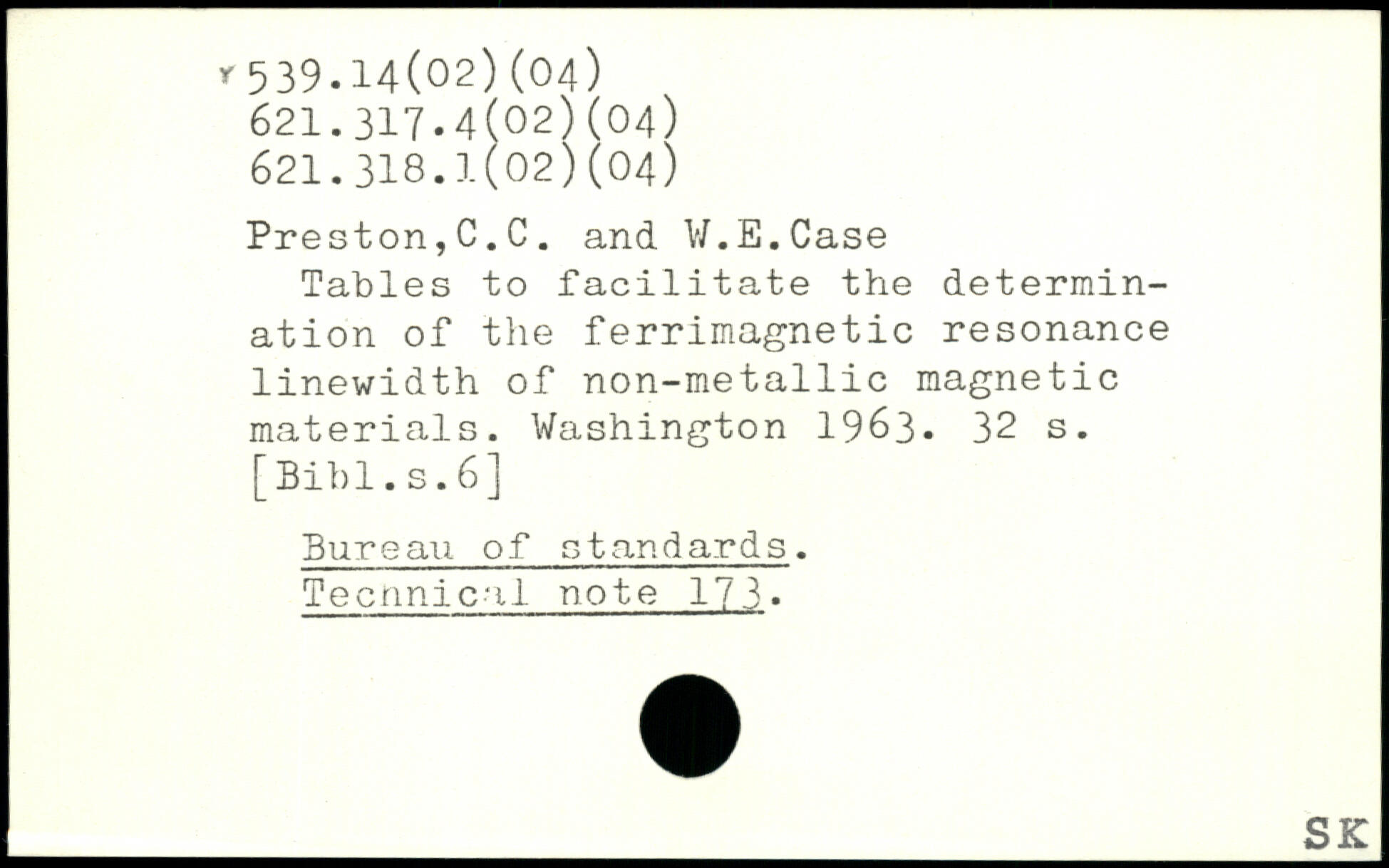 539.14(02)(04)
621.317.4(02)(04)
621.318.1(02)(04)

Preston,C.C. and W.E.Case
Tables to facilitate the determination of the ferrimagnetic resonance linewidth of non-metallic magnetic materials. Washington 1963. 32 s. [Bibl.s.6]

Bureau of standards.
Technical note 173.

SK